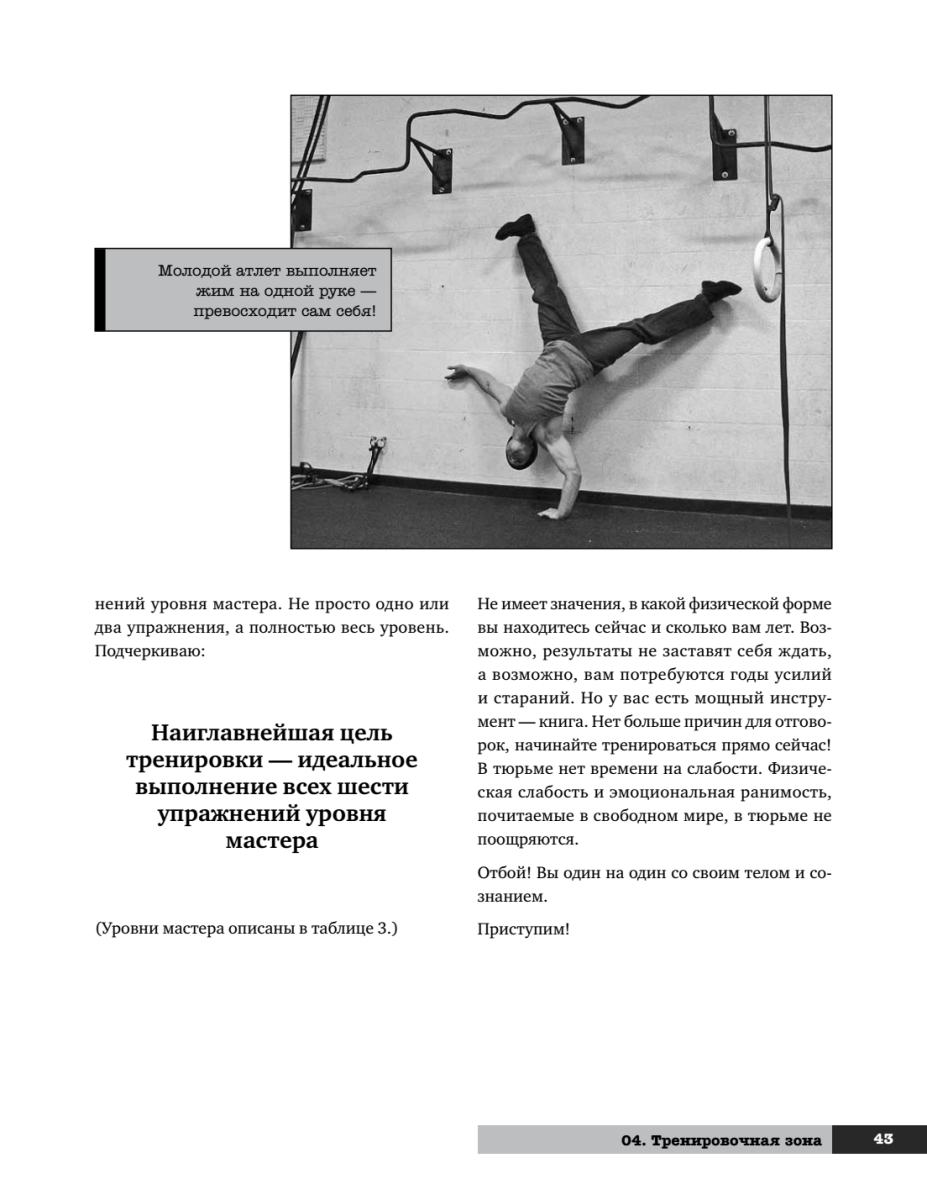 Молодой атлет выполняет жим на одной руке — превосходит сам себя!

нений уровня мастера. Не просто одно или два упражнения, а полностью весь уровень. Подчеркиваю:

Наиглавнейшая цель тренировки — идеальное выполнение всех шести упражнений уровня мастера

(Уровни мастера описаны в таблице 3.)

Не имеет значения, в какой физической форме вы находитесь сейчас и сколько вам лет. Возможно, результаты не заставят себя ждать, а возможно, вам потребуются годы усилий и стараний. Но у вас есть мощный инструмент — книга. Нет больше причин для отговорок, начинайте тренироваться прямо сейчас! В тюрьме нет времени на слабости. Физическая слабость и эмоциональная ранимость, почитаемые в свободном мире, в тюрьме не поощряются.

Отбой! Вы один на один со своим телом и сознанием.

Приступим!

04. Тренировочная зона 43